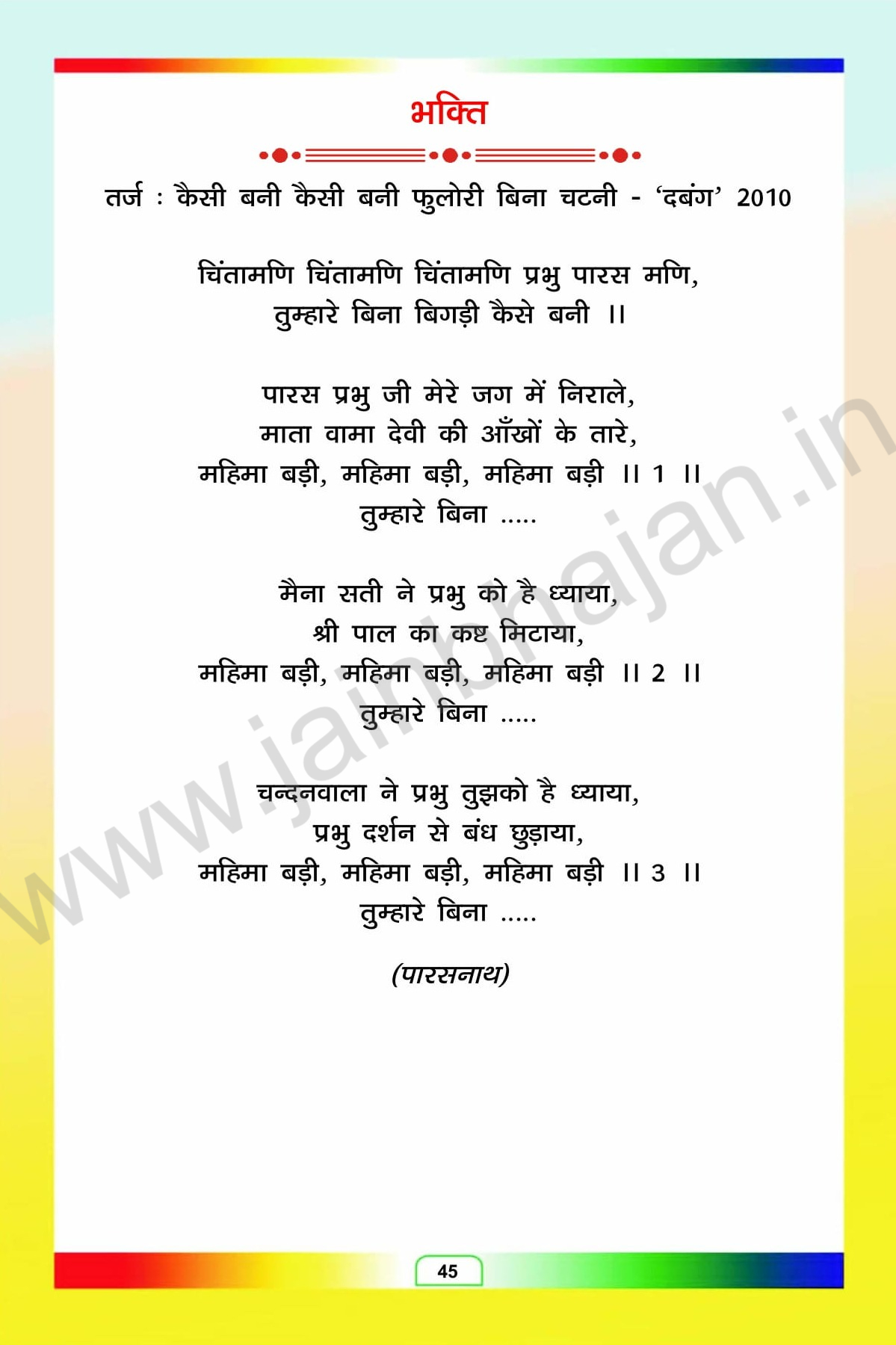 भक्ति

तर्ज : कैसी बनी कैसी बनी फुलोरी बिना चटनी - 'दबंग' 2010

चिंतामणि चिंतामणि चिंतामणि प्रभु पारस मणि,
तुम्हारे बिना बिगड़ी कैसे बनी ।।

पारस प्रभु जी मेरे जग में निराले,
माता वामा देवी की आँखों के तारे,
महिमा बड़ी, महिमा बड़ी, महिमा बड़ी ।। 1 ।।
तुम्हारे बिना .....

मैना सती ने प्रभु को है ध्याया,
श्री पाल का कष्ट मिटाया,
महिमा बड़ी, महिमा बड़ी, महिमा बड़ी ।। 2 ।।
तुम्हारे बिना .....

चन्दनवाला ने प्रभु तुझको है ध्याया,
प्रभु दर्शन से बंध छुड़ाया,
महिमा बड़ी, महिमा बड़ी, महिमा बड़ी ।। 3 ।।
तुम्हारे बिना .....

(पारसनाथ)

45

www.jainbhajan.in